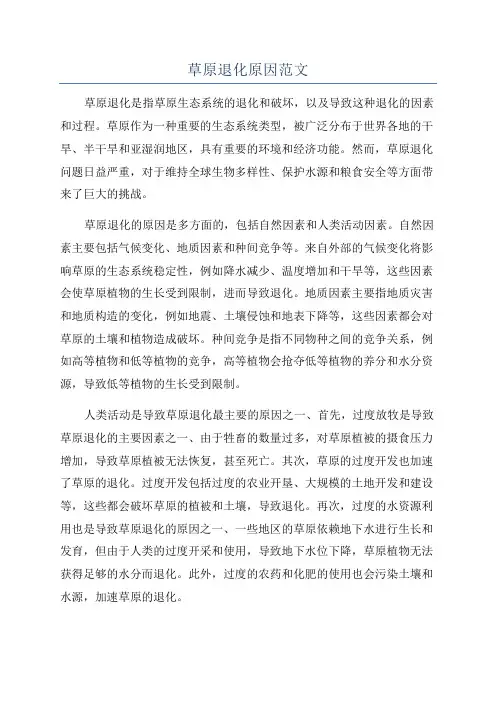 草原退化原因范文

草原退化是指草原生态系统的退化和破坏，以及导致这种退化的因素和过程。草原作为一种重要的生态系统类型，被广泛分布于世界各地的干旱、半干旱和亚湿润地区，具有重要的环境和经济功能。然而，草原退化问题日益严重，对于维持全球生物多样性、保护水源和粮食安全等方面带来了巨大的挑战。

草原退化的原因是多方面的，包括自然因素和人类活动因素。自然因素主要包括气候变化、地质因素和种间竞争等。来自外部的气候变化将影响草原的生态系统稳定性，例如降水减少、温度增加和干旱等，这些因素会使草原植物的生长受到限制，进而导致退化。地质因素主要指地质灾害和地质构造的变化，例如地震、土壤侵蚀和地表下降等，这些因素都会对草原的土壤和植物造成破坏。种间竞争是指不同物种之间的竞争关系，例如高等植物和低等植物的竞争，高等植物会抢夺低等植物的养分和水分资源，导致低等植物的生长受到限制。

人类活动是导致草原退化最主要的原因之一、首先，过度放牧是导致草原退化的主要因素之一、由于牲畜的数量过多，对草原植被的摄食压力增加，导致草原植被无法恢复，甚至死亡。其次，草原的过度开发也加速了草原的退化。过度开发包括过度的农业开垦、大规模的土地开发和建设等，这些都会破坏草原的植被和土壤，导致退化。再次，过度的水资源利用也是导致草原退化的原因之一、一些地区的草原依赖地下水进行生长和发育，但由于人类的过度开采和使用，导致地下水位下降，草原植物无法获得足够的水分而退化。此外，过度的农药和化肥的使用也会污染土壤和水源，加速草原的退化。